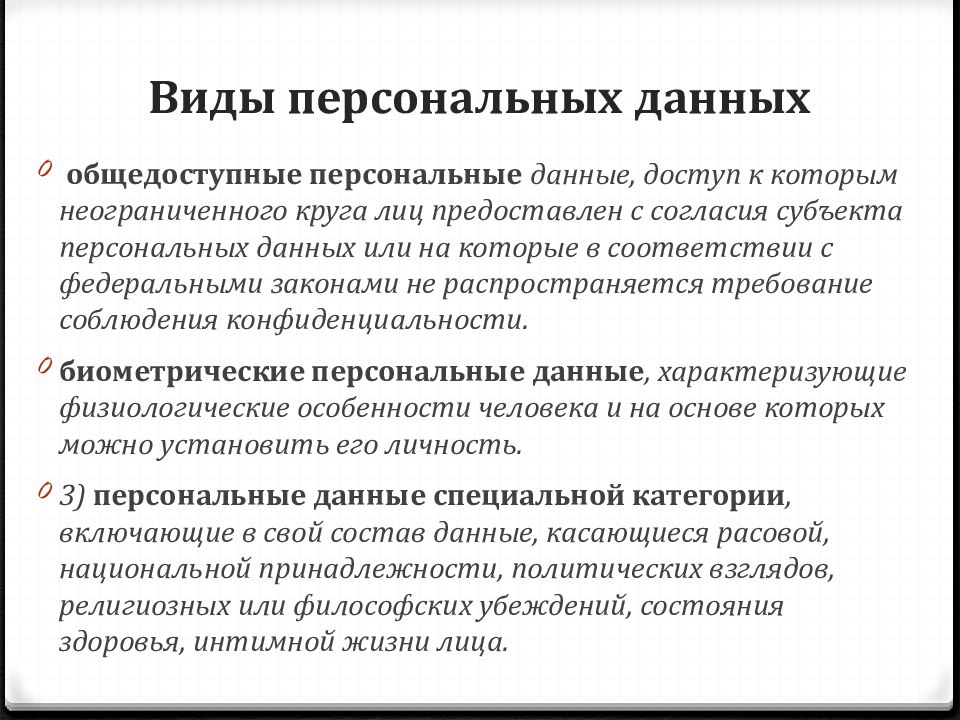 Виды персональных данных

0 общедоступные персональные данные, доступ к которым неограниченного круга лиц предоставлен с согласия субъекта персональных данных или на которые в соответствии с федеральными законами не распространяется требование соблюдения конфиденциальности.

0 биометрические персональные данные, характеризующие физиологические особенности человека и на основе которых можно установить его личность.

0 3) персональные данные специальной категории, включающие в свой состав данные, касающиеся расовой, национальной принадлежности, политических взглядов, религиозных или философских убеждений, состояния здоровья, интимной жизни лица.